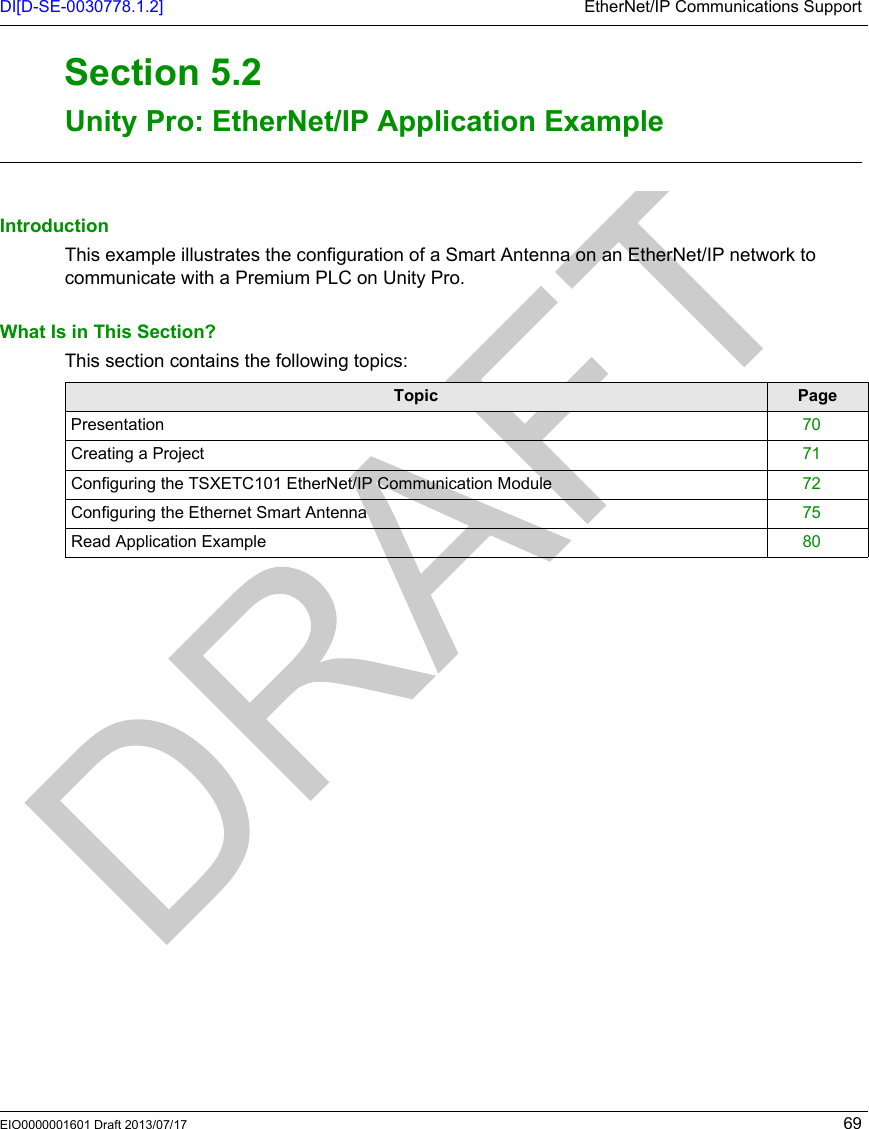 DI[D-SE-0030778.1.2]
EtherNet/IP Communications Support

Section 5.2
Unity Pro: EtherNet/IP Application Example

Introduction
This example illustrates the configuration of a Smart Antenna on an EtherNet/IP network to communicate with a Premium PLC on Unity Pro.

What Is in This Section?
This section contains the following topics:

| Topic | Page |
|---|---|
| Presentation | 70 |
| Creating a Project | 71 |
| Configuring the TSXETC101 EtherNet/IP Communication Module | 72 |
| Configuring the Ethernet Smart Antenna | 75 |
| Read Application Example | 80 |

DRAFT

EIO0000001601 Draft 2013/07/17
69